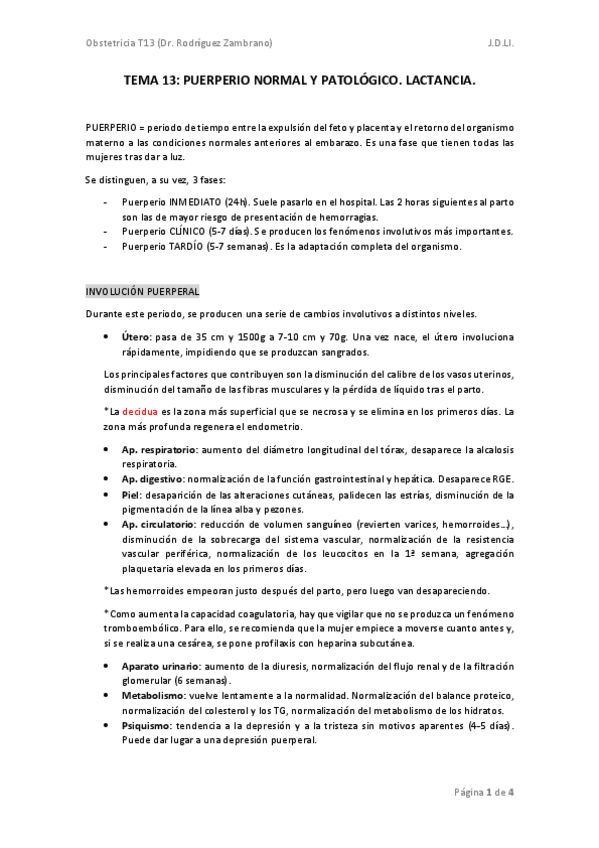 Obstetricia T13 (Dr. Rodríguez Zambrano)

J.D.LI.

TEMA 13: PUERPERIO NORMAL Y PATOLÓGICO. LACTANCIA.

PUERPERIO = periodo de tiempo entre la expulsión del feto y placenta y el retorno del organismo materno a las condiciones normales anteriores al embarazo. Es una fase que tienen todas las mujeres tras dar a luz.

Se distinguen, a su vez, 3 fases:

- Puerperio INMEDIATO (24h). Suele pasarlo en el hospital. Las 2 horas siguientes al parto son las de mayor riesgo de presentación de hemorragias.
- Puerperio CLÍNICO (5-7 días). Se producen los fenómenos involutivos más importantes.
- Puerperio TARDÍO (5-7 semanas). Es la adaptación completa del organismo.

INVOLUCIÓN PUERPERAL

Durante este periodo, se producen una serie de cambios involutivos a distintos niveles.

• Útero: pasa de 35 cm y 1500g a 7-10 cm y 70g. Una vez nace, el útero involuciona rápidamente, impidiendo que se produzcan sangrados.

Los principales factores que contribuyen son la disminución del calibre de los vasos uterinos, disminución del tamaño de las fibras musculares y la pérdida de líquido tras el parto.

*La decidua es la zona más superficial que se necrosa y se elimina en los primeros días. La zona más profunda regenera el endometrio.

• Ap. respiratorio: aumento del diámetro longitudinal del tórax, desaparece la alcalosis respiratoria.
• Ap. digestivo: normalización de la función gastrointestinal y hepática. Desaparece RGE.
• Piel: desaparición de las alteraciones cutáneas, palidecen las estrías, disminución de la pigmentación de la línea alba y pezones.
• Ap. circulatorio: reducción de volumen sanguíneo (revierten varices, hemorroides…), disminución de la sobrecarga del sistema vascular, normalización de la resistencia vascular periférica, normalización de los leucocitos en la 1ª semana, agregación plaquetaria elevada en los primeros días.

*Las hemorroides empeoran justo después del parto, pero luego van desapareciendo.

*Como aumenta la capacidad coagulatoria, hay que vigilar que no se produzca un fenómeno tromboembólico. Para ello, se recomienda que la mujer empiece a moverse cuanto antes y, si se realiza una cesárea, se pone profilaxis con heparina subcutánea.

• Aparato urinario: aumento de la diuresis, normalización del flujo renal y de la filtración glomerular (6 semanas).
• Metabolismo: vuelve lentamente a la normalidad. Normalización del balance proteico, normalización del colesterol y los TG, normalización del metabolismo de los hidratos.
• Psiquismo: tendencia a la depresión y a la tristeza sin motivos aparentes (4-5 días). Puede dar lugar a una depresión puerperal.

Página 1 de 4